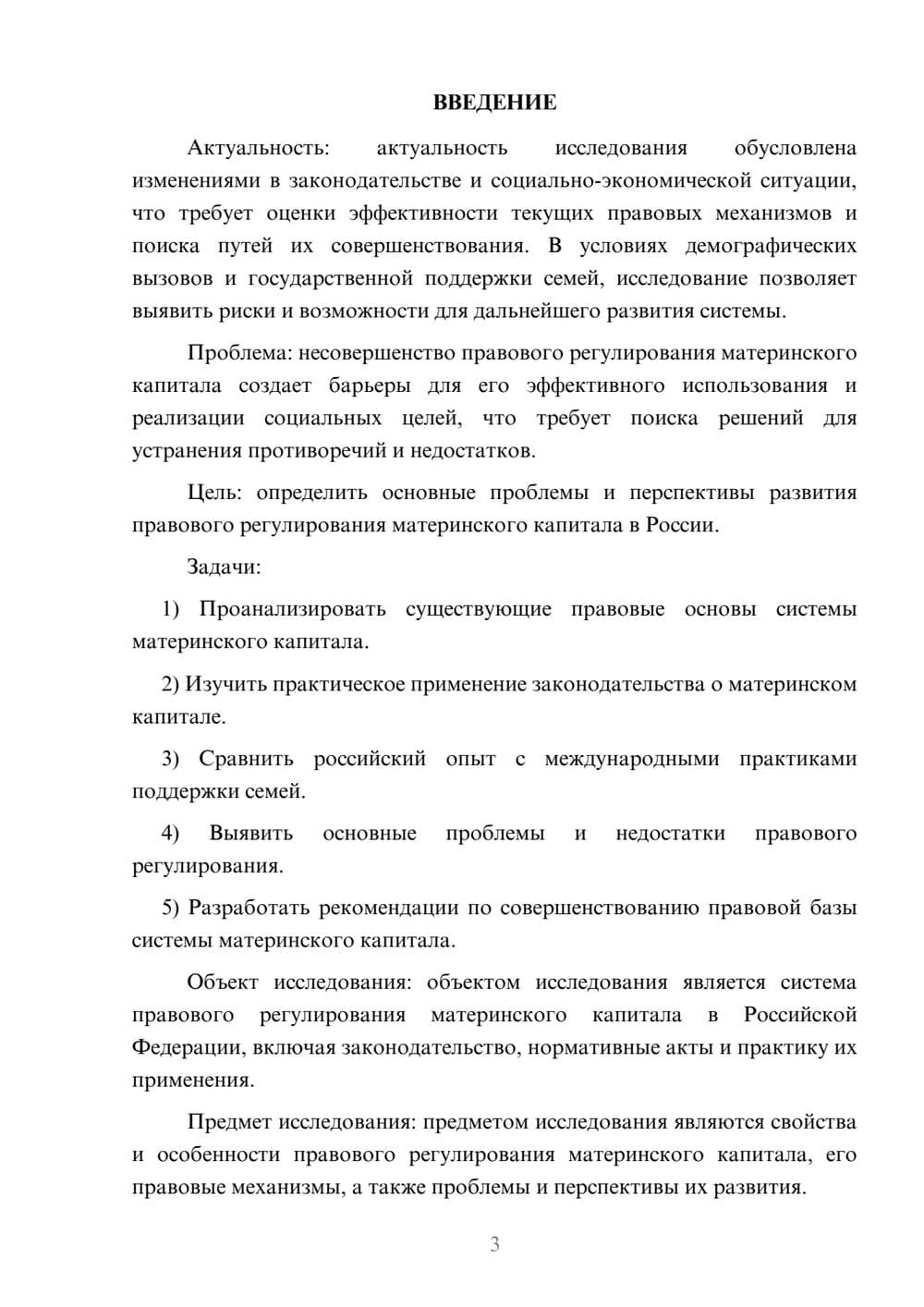 ВВЕДЕНИЕ

Актуальность: актуальность исследования обусловлена изменениями в законодательстве и социально-экономической ситуации, что требует оценки эффективности текущих правовых механизмов и поиска путей их совершенствования. В условиях демографических вызовов и государственной поддержки семей, исследование позволяет выявить риски и возможности для дальнейшего развития системы.

Проблема: несовершенство правового регулирования материнского капитала создает барьеры для его эффективного использования и реализации социальных целей, что требует поиска решений для устранения противоречий и недостатков.

Цель: определить основные проблемы и перспективы развития правового регулирования материнского капитала в России.

Задачи:

1) Проанализировать существующие правовые основы системы материнского капитала.

2) Изучить практическое применение законодательства о материнском капитале.

3) Сравнить российский опыт с международными практиками поддержки семей.

4) Выявить основные проблемы и недостатки правового регулирования.

5) Разработать рекомендации по совершенствованию правовой базы системы материнского капитала.

Объект исследования: объектом исследования является система правового регулирования материнского капитала в Российской Федерации, включая законодательство, нормативные акты и практику их применения.

Предмет исследования: предметом исследования являются свойства и особенности правового регулирования материнского капитала, его правовые механизмы, а также проблемы и перспективы их развития.

3